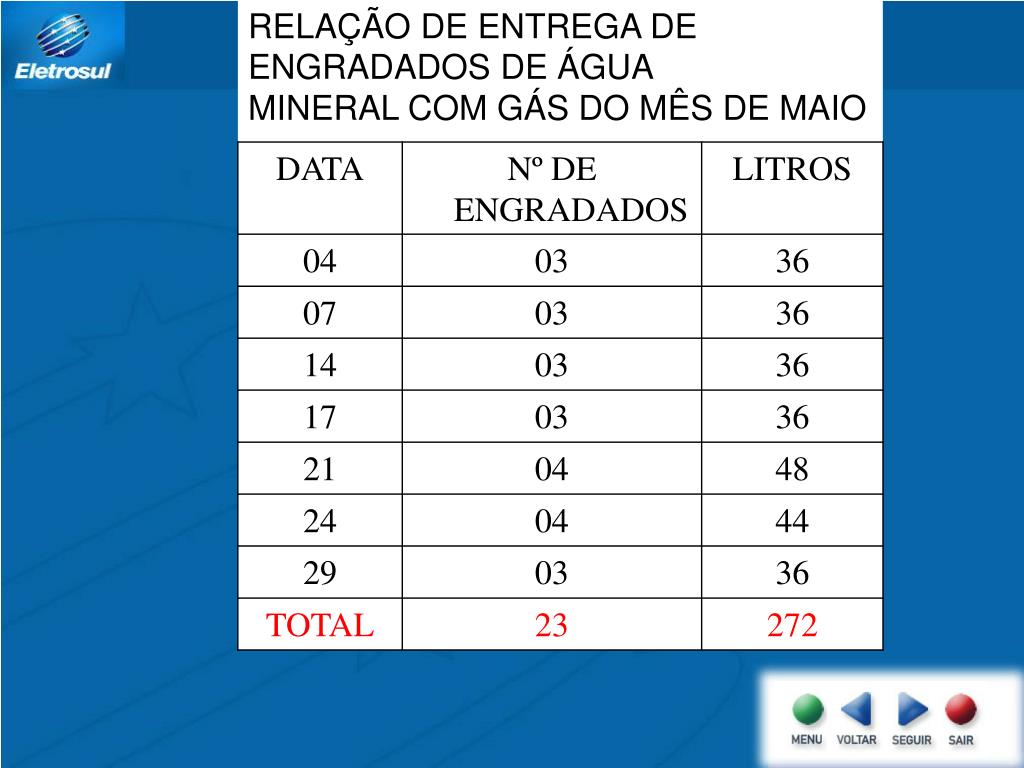 Eletrosul

RELAÇÃO DE ENTREGA DE ENGRADADOS DE ÁGUA MINERAL COM GÁS DO MÊS DE MAIO

| DATA | Nº DE ENGRADADOS | LITROS |
|---|---|---|
| 04 | 03 | 36 |
| 07 | 03 | 36 |
| 14 | 03 | 36 |
| 17 | 03 | 36 |
| 21 | 04 | 48 |
| 24 | 04 | 44 |
| 29 | 03 | 36 |
| TOTAL | 23 | 272 |

MENU VOLTAR SEGUIR SAIR